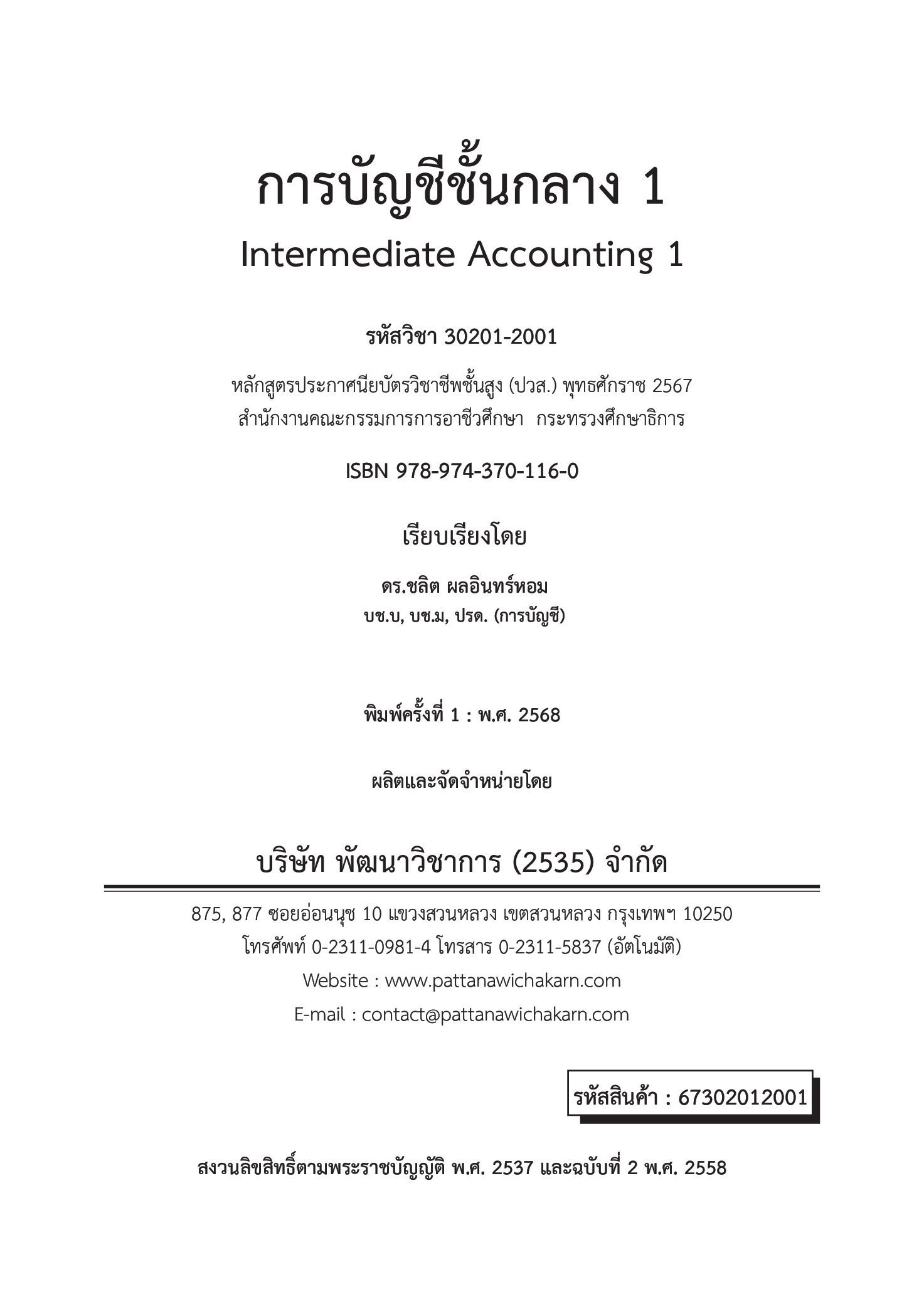 การบัญชีชั้นกลาง 1
Intermediate Accounting 1

รหัสวิชา 30201-2001

หลักสูตรประกาศนียบัตรวิชาชีพชั้นสูง (ปวส.) พุทธศักราช 2567
สำนักงานคณะกรรมการการอาชีวศึกษา กระทรวงศึกษาธิการ

ISBN 978-974-370-116-0

เรียบเรียงโดย

ดร.ชลิต ผลอินทร์หอม
บช.บ, บช.ม, ปรด. (การบัญชี)

พิมพ์ครั้งที่ 1 : พ.ศ. 2568

ผลิตและจัดจำหน่ายโดย

บริษัท พัฒนาวิชาการ (2535) จำกัด

875, 877 ซอยอ่อนนุช 10 แขวงสวนหลวง เขตสวนหลวง กรุงเทพฯ 10250
โทรศัพท์ 0-2311-0981-4 โทรสาร 0-2311-5837 (อัตโนมัติ)
Website : www.pattanawichakarn.com
E-mail : contact@pattanawichakarn.com

รหัสสินค้า : 67302012001

สงวนลิขสิทธิ์ตามพระราชบัญญัติ พ.ศ. 2537 และฉบับที่ 2 พ.ศ. 2558